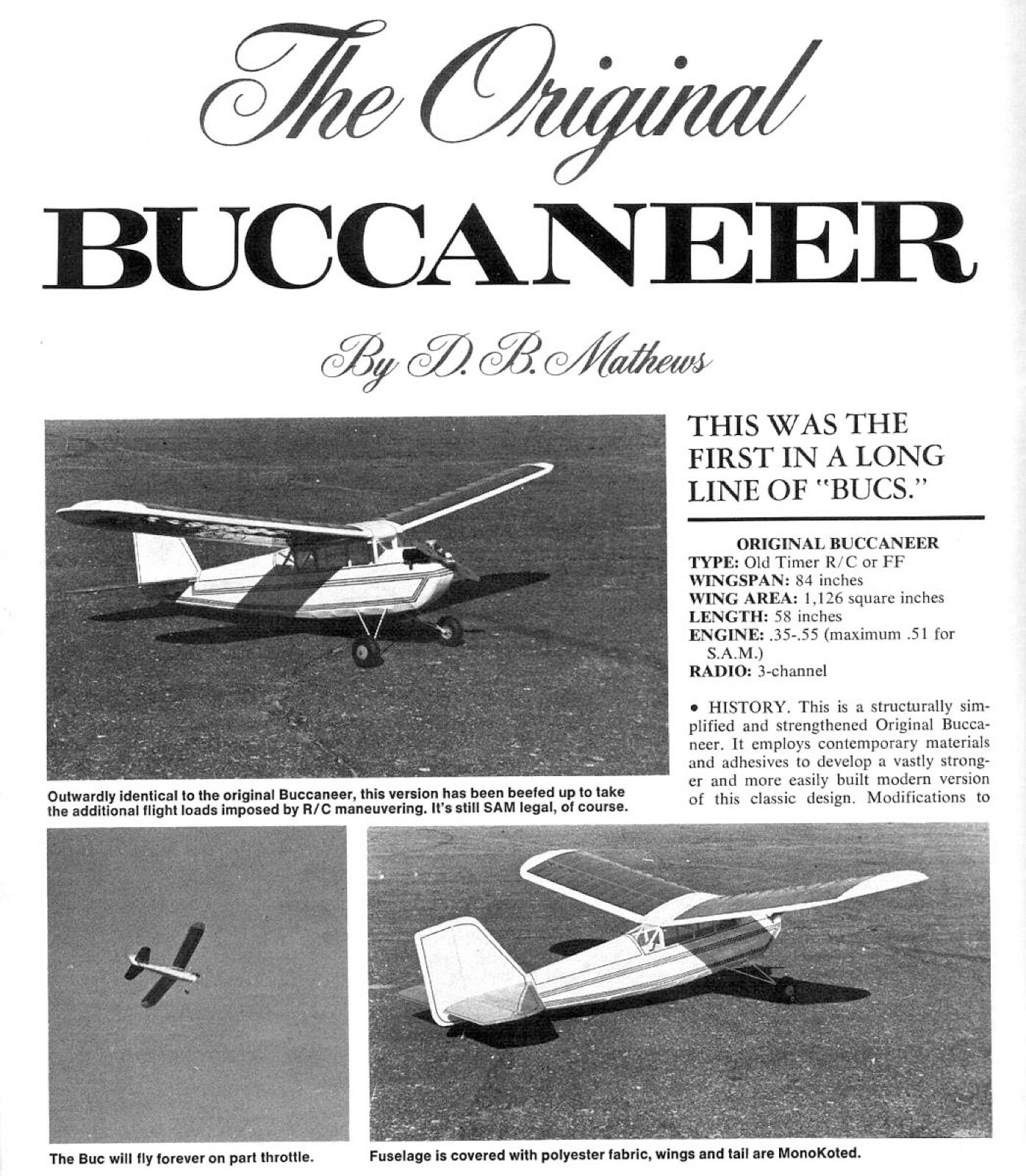 The Original
BUCCANEER

By D. B. Mathews

Outwardly identical to the original Buccaneer, this version has been beefed up to take the additional flight loads imposed by R/C maneuvering. It's still SAM legal, of course.

THIS WAS THE FIRST IN A LONG LINE OF "BUCS."

ORIGINAL BUCCANEER
TYPE: Old Timer R/C or FF
WINGSPAN: 84 inches
WING AREA: 1,126 square inches
LENGTH: 58 inches
ENGINE: .35-.55 (maximum .51 for S.A.M.)
RADIO: 3-channel

• HISTORY. This is a structurally simplified and strengthened Original Buccaneer. It employs contemporary materials and adhesives to develop a vastly stronger and more easily built modern version of this classic design. Modifications to

The Buc will fly forever on part throttle.

Fuselage is covered with polyester fabric, wings and tail are MonoKoted.